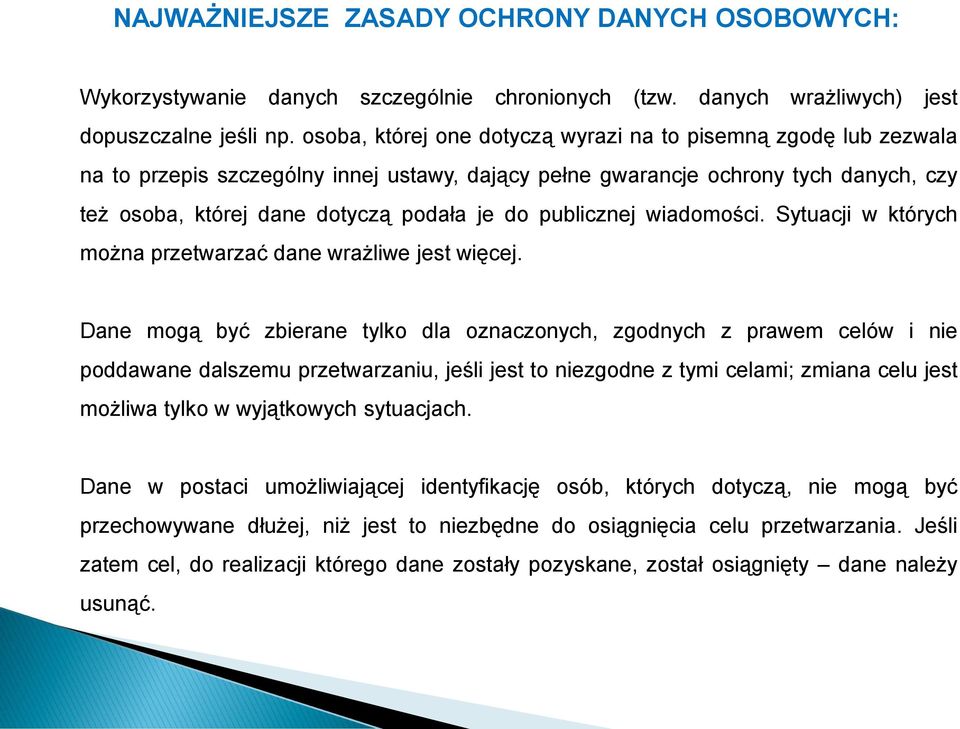 NAJWAŻNIEJSZE ZASADY OCHRONY DANYCH OSOBOWYCH:

Wykorzystywanie danych szczególnie chronionych (tzw. danych wrażliwych) jest dopuszczalne jeśli np. osoba, której one dotyczą wyrazi na to pisemną zgodę lub zezwala na to przepis szczególny innej ustawy, dający pełne gwarancje ochrony tych danych, czy też osoba, której dane dotyczą podała je do publicznej wiadomości. Sytuacji w których można przetwarzać dane wrażliwe jest więcej.

Dane mogą być zbierane tylko dla oznaczonych, zgodnych z prawem celów i nie poddawane dalszemu przetwarzaniu, jeśli jest to niezgodne z tymi celami; zmiana celu jest możliwa tylko w wyjątkowych sytuacjach.

Dane w postaci umożliwiającej identyfikację osób, których dotyczą, nie mogą być przechowywane dłużej, niż jest to niezbędne do osiągnięcia celu przetwarzania. Jeśli zatem cel, do realizacji którego dane zostały pozyskane, został osiągnięty – dane należy usunąć.